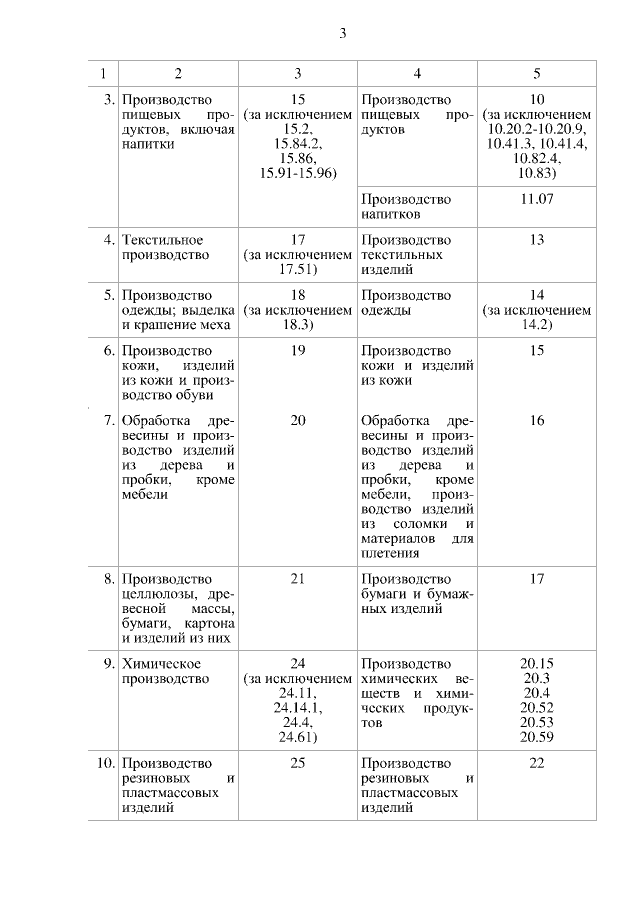 3

| 1 | 2 | 3 | 4 | 5 |
|---|---|---|---|---|
| 3. | Производство пищевых продуктов, включая напитки | 15 (за исключением 15.2, 15.84.2, 15.86, 15.91-15.96) | Производство пищевых продуктов | 10 (за исключением 10.20.2-10.20.9, 10.41.3, 10.41.4, 10.82.4, 10.83) |
| | | | Производство напитков | 11.07 |
| 4. | Текстильное производство | 17 (за исключением 17.51) | Производство текстильных изделий | 13 |
| 5. | Производство одежды; выделка и крашение меха | 18 (за исключением 18.3) | Производство одежды | 14 (за исключением 14.2) |
| 6. | Производство кожи, изделий из кожи и производство обуви | 19 | Производство кожи и изделий из кожи | 15 |
| 7. | Обработка древесины и производство изделий из дерева и пробки, кроме мебели | 20 | Обработка древесины и производство изделий из дерева и пробки, кроме мебели, производство изделий из соломки и материалов для плетения | 16 |
| 8. | Производство целлюлозы, древесной массы, бумаги, картона и изделий из них | 21 | Производство бумаги и бумажных изделий | 17 |
| 9. | Химическое производство | 24 (за исключением 24.11, 24.14.1, 24.4, 24.61) | Производство химических веществ и химических продуктов | 20.15 20.3 20.4 20.52 20.53 20.59 |
| 10. | Производство резиновых и пластмассовых изделий | 25 | Производство резиновых и пластмассовых изделий | 22 |